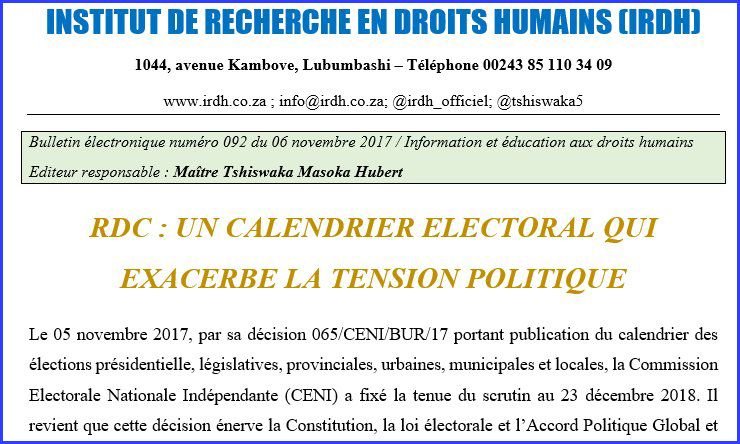 INSTITUT DE RECHERCHE EN DROITS HUMAINS (IRDH)

1044, avenue Kambove, Lubumbashi – Téléphone 00243 85 110 34 09

www.irdh.co.za ; info@irdh.co.za; @irdh_officiel; @tshiswaka5

Bulletin électronique numéro 092 du 06 novembre 2017 / Information et éducation aux droits humains

Editeur responsable : Maître Tshiswaka Masoka Hubert

RDC : UN CALENDRIER ELECTORAL QUI EXACERBE LA TENSION POLITIQUE

Le 05 novembre 2017, par sa décision 065/CENI/BUR/17 portant publication du calendrier des élections présidentielle, législatives, provinciales, urbaines, municipales et locales, la Commission Electorale Nationale Indépendante (CENI) a fixé la tenue du scrutin au 23 décembre 2018. Il revient que cette décision énerve la Constitution, la loi électorale et l'Accord Politique Global et